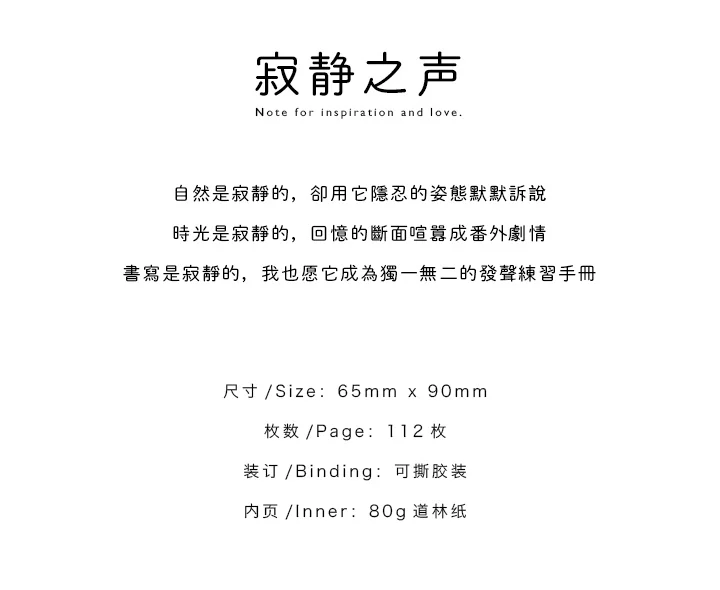 寂静之声

Note for inspiration and love.

自然是寂靜的，卻用它隱忍的姿態默默訴說

時光是寂靜的，回憶的斷面喧囂成番外劇情

書寫是寂靜的，我也愿它成為獨一無二的發聲練習手冊

尺寸/Size：65mm x 90mm

枚数/Page：112枚

装订/Binding：可撕胶装

内页/Inner：80g道林纸